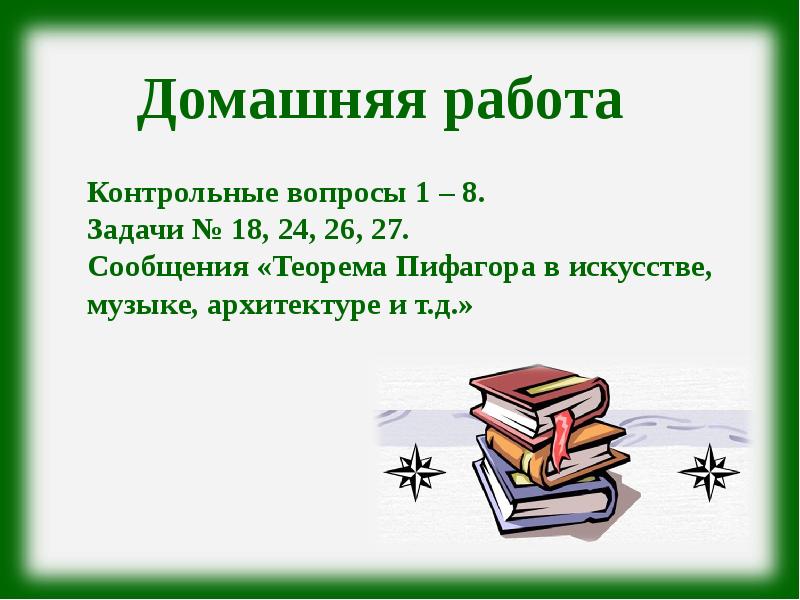 Домашняя работа

Контрольные вопросы 1 – 8.
Задачи № 18, 24, 26, 27.
Сообщения «Теорема Пифагора в искусстве, музыке, архитектуре и т.д.»